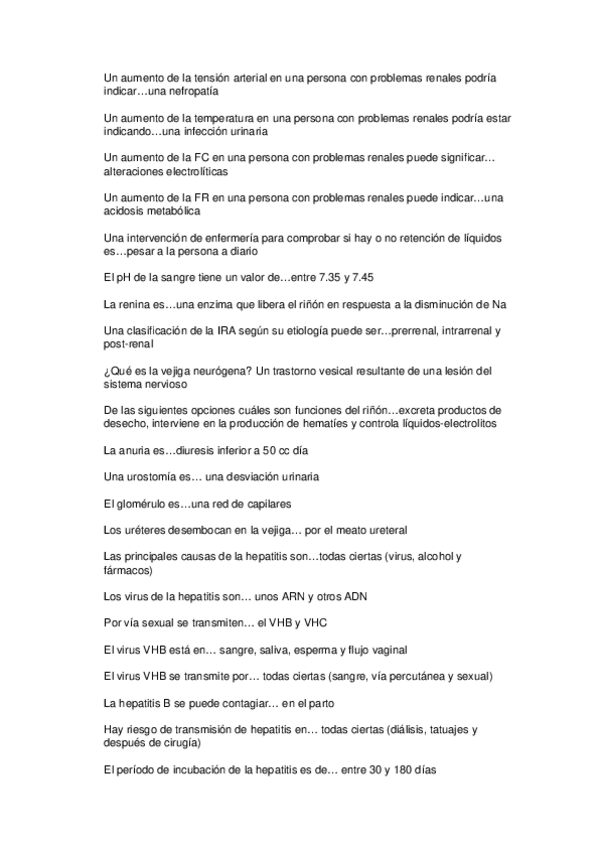 Un aumento de la tensión arterial en una persona con problemas renales podría indicar…una nefropatía

Un aumento de la temperatura en una persona con problemas renales podría estar indicando…una infección urinaria

Un aumento de la FC en una persona con problemas renales puede significar… alteraciones electrolíticas

Un aumento de la FR en una persona con problemas renales puede indicar…una acidosis metabólica

Una intervención de enfermería para comprobar si hay o no retención de líquidos es…pesar a la persona a diario

El pH de la sangre tiene un valor de…entre 7.35 y 7.45

La renina es…una enzima que libera el riñón en respuesta a la disminución de Na

Una clasificación de la IRA según su etiología puede ser…prerrenal, intrarrenal y post-renal

¿Qué es la vejiga neurógena? Un trastorno vesical resultante de una lesión del sistema nervioso

De las siguientes opciones cuáles son funciones del riñón…excreta productos de desecho, interviene en la producción de hematíes y controla líquidos-electrolitos

La anuria es…diuresis inferior a 50 cc día

Una urostomía es… una desviación urinaria

El glomérulo es…una red de capilares

Los uréteres desembocan en la vejiga… por el meato ureteral

Las principales causas de la hepatitis son…todas ciertas (virus, alcohol y fármacos)

Los virus de la hepatitis son… unos ARN y otros ADN

Por vía sexual se transmiten… el VHB y VHC

El virus VHB está en… sangre, saliva, esperma y flujo vaginal

El virus VHB se transmite por… todas ciertas (sangre, vía percutánea y sexual)

La hepatitis B se puede contagiar… en el parto

Hay riesgo de transmisión de hepatitis en… todas ciertas (diálisis, tatuajes y después de cirugía)

El período de incubación de la hepatitis es de… entre 30 y 180 días